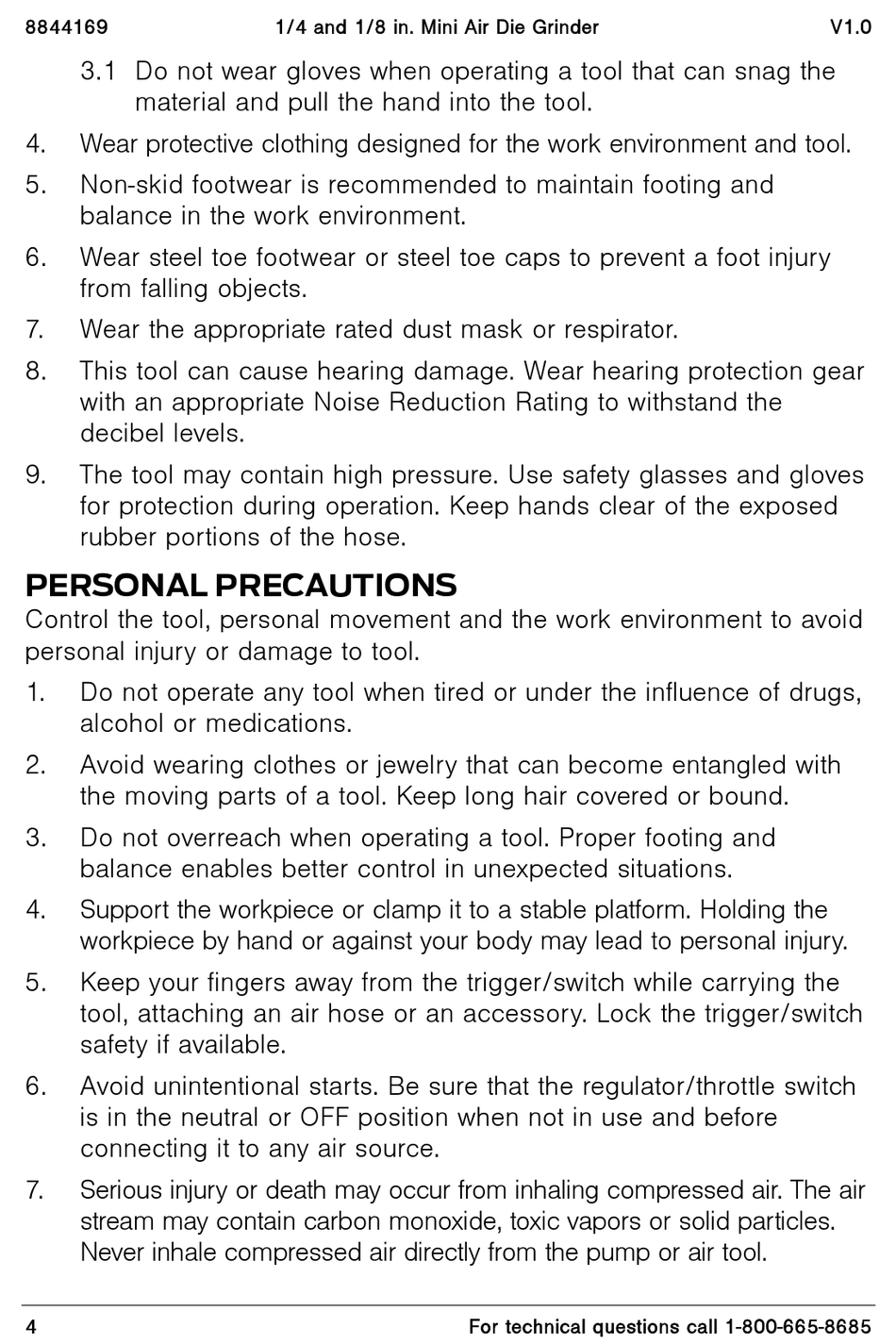 8844169 1/4 and 1/8 in. Mini Air Die Grinder V1.0

3.1 Do not wear gloves when operating a tool that can snag the material and pull the hand into the tool.

4. Wear protective clothing designed for the work environment and tool.

5. Non-skid footwear is recommended to maintain footing and balance in the work environment.

6. Wear steel toe footwear or steel toe caps to prevent a foot injury from falling objects.

7. Wear the appropriate rated dust mask or respirator.

8. This tool can cause hearing damage. Wear hearing protection gear with an appropriate Noise Reduction Rating to withstand the decibel levels.

9. The tool may contain high pressure. Use safety glasses and gloves for protection during operation. Keep hands clear of the exposed rubber portions of the hose.

PERSONAL PRECAUTIONS

Control the tool, personal movement and the work environment to avoid personal injury or damage to tool.

1. Do not operate any tool when tired or under the influence of drugs, alcohol or medications.

2. Avoid wearing clothes or jewelry that can become entangled with the moving parts of a tool. Keep long hair covered or bound.

3. Do not overreach when operating a tool. Proper footing and balance enables better control in unexpected situations.

4. Support the workpiece or clamp it to a stable platform. Holding the workpiece by hand or against your body may lead to personal injury.

5. Keep your fingers away from the trigger/switch while carrying the tool, attaching an air hose or an accessory. Lock the trigger/switch safety if available.

6. Avoid unintentional starts. Be sure that the regulator/throttle switch is in the neutral or OFF position when not in use and before connecting it to any air source.

7. Serious injury or death may occur from inhaling compressed air. The air stream may contain carbon monoxide, toxic vapors or solid particles. Never inhale compressed air directly from the pump or air tool.

4 For technical questions call 1-800-665-8685